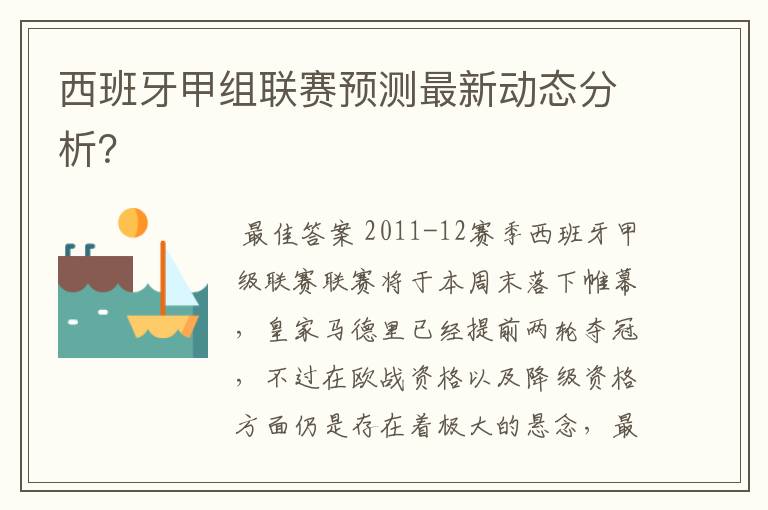 西班牙甲组联赛预测最新动态分析?

最佳答案 2011-12赛季西班牙甲级联赛联赛将于本周末落下帷幕，皇家马德里已经提前两轮夺冠，不过在欧战资格以及降级资格方面仍是存在着极大的悬念，最